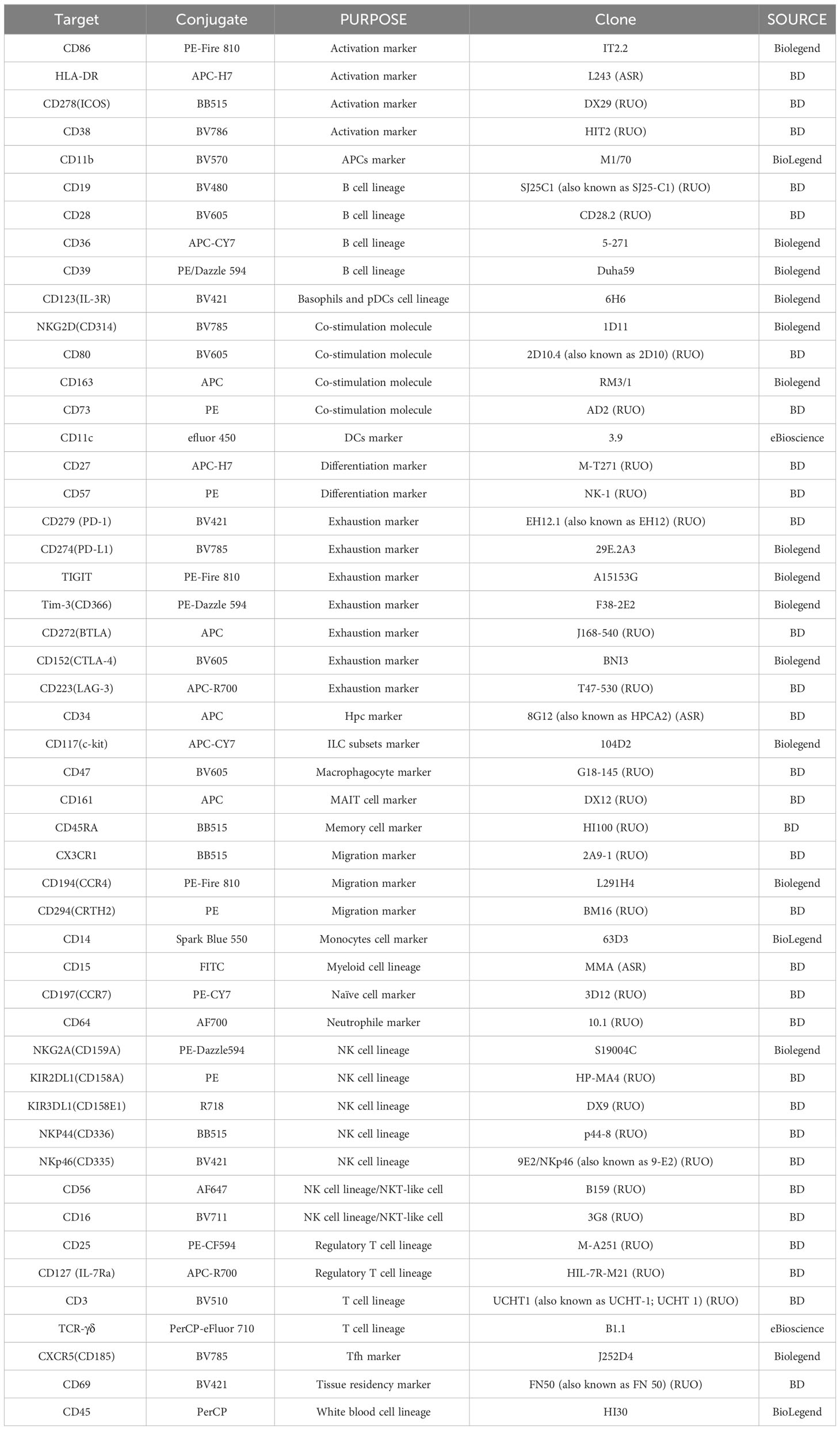 | Target | Conjugate | PURPOSE | Clone | SOURCE |
|---|---|---|---|---|
| CD86 | PE-Fire 810 | Activation marker | IT2.2 | Biolegend |
| HLA-DR | APC-H7 | Activation marker | L243 (ASR) | BD |
| CD278(ICOS) | BB515 | Activation marker | DX29 (RUO) | BD |
| CD38 | BV786 | Activation marker | HIT2 (RUO) | BD |
| CD11b | BV570 | APCs marker | M1/70 | BioLegend |
| CD19 | BV480 | B cell lineage | SJ25C1 (also known as SJ25-C1) (RUO) | BD |
| CD28 | BV605 | B cell lineage | CD28.2 (RUO) | BD |
| CD36 | APC-CY7 | B cell lineage | 5-271 | Biolegend |
| CD39 | PE/Dazzle 594 | B cell lineage | Duha59 | Biolegend |
| CD123(IL-3R) | BV421 | Basophils and pDCs cell lineage | 6H6 | Biolegend |
| NKG2D(CD314) | BV785 | Co-stimulation molecule | 1D11 | Biolegend |
| CD80 | BV605 | Co-stimulation molecule | 2D10.4 (also known as 2D10) (RUO) | BD |
| CD163 | APC | Co-stimulation molecule | RM3/1 | Biolegend |
| CD73 | PE | Co-stimulation molecule | AD2 (RUO) | BD |
| CD11c | efluor 450 | DCs marker | 3.9 | eBioscience |
| CD27 | APC-H7 | Differentiation marker | M-T271 (RUO) | BD |
| CD57 | PE | Differentiation marker | NK-1 (RUO) | BD |
| CD279 (PD-1) | BV421 | Exhaustion marker | EH12.1 (also known as EH12) (RUO) | BD |
| CD274(PD-L1) | BV785 | Exhaustion marker | 29E.2A3 | Biolegend |
| TIGIT | PE-Fire 810 | Exhaustion marker | A15153G | Biolegend |
| Tim-3(CD366) | PE-Dazzle 594 | Exhaustion marker | F38-2E2 | Biolegend |
| CD272(BTLA) | APC | Exhaustion marker | J168-540 (RUO) | BD |
| CD152(CTLA-4) | BV605 | Exhaustion marker | BNI3 | Biolegend |
| CD223(LAG-3) | APC-R700 | Exhaustion marker | T47-530 (RUO) | BD |
| CD34 | APC | Hpc marker | 8G12 (also known as HPCA2) (ASR) | BD |
| CD117(c-kit) | APC-CY7 | ILC subsets marker | 104D2 | Biolegend |
| CD47 | BV605 | Macrophagocyte marker | G18-145 (RUO) | BD |
| CD161 | APC | MAIT cell marker | DX12 (RUO) | BD |
| CD45RA | BB515 | Memory cell marker | HI100 (RUO) | BD |
| CX3CR1 | BB515 | Migration marker | 2A9-1 (RUO) | BD |
| CD194(CCR4) | PE-Fire 810 | Migration marker | L291H4 | Biolegend |
| CD294(CRTH2) | PE | Migration marker | BM16 (RUO) | BD |
| CD14 | Spark Blue 550 | Monocytes cell marker | 63D3 | BioLegend |
| CD15 | FITC | Myeloid cell lineage | MMA (ASR) | BD |
| CD197(CCR7) | PE-CY7 | Naïve cell marker | 3D12 (RUO) | BD |
| CD64 | AF700 | Neutrophile marker | 10.1 (RUO) | BD |
| NKG2A(CD159A) | PE-Dazzle594 | NK cell lineage | S19004C | Biolegend |
| KIR2DL1(CD158A) | PE | NK cell lineage | HP-MA4 (RUO) | BD |
| KIR3DL1(CD158E1) | R718 | NK cell lineage | DX9 (RUO) | BD |
| NKP44(CD336) | BB515 | NK cell lineage | p44-8 (RUO) | BD |
| NKp46(CD335) | BV421 | NK cell lineage | 9E2/NKp46 (also known as 9-E2) (RUO) | BD |
| CD56 | AF647 | NK cell lineage/NKT-like cell | B159 (RUO) | BD |
| CD16 | BV711 | NK cell lineage/NKT-like cell | 3G8 (RUO) | BD |
| CD25 | PE-CF594 | Regulatory T cell lineage | M-A251 (RUO) | BD |
| CD127 (IL-7Ra) | APC-R700 | Regulatory T cell lineage | HIL-7R-M21 (RUO) | BD |
| CD3 | BV510 | T cell lineage | UCHT1 (also known as UCHT-1; UCHT 1) (RUO) | BD |
| TCR-γδ | PerCP-eFluor 710 | T cell lineage | B1.1 | eBioscience |
| CXCR5(CD185) | BV785 | Tfh marker | J252D4 | Biolegend |
| CD69 | BV421 | Tissue residency marker | FN50 (also known as FN 50) (RUO) | BD |
| CD45 | PerCP | White blood cell lineage | HI30 | BioLegend |